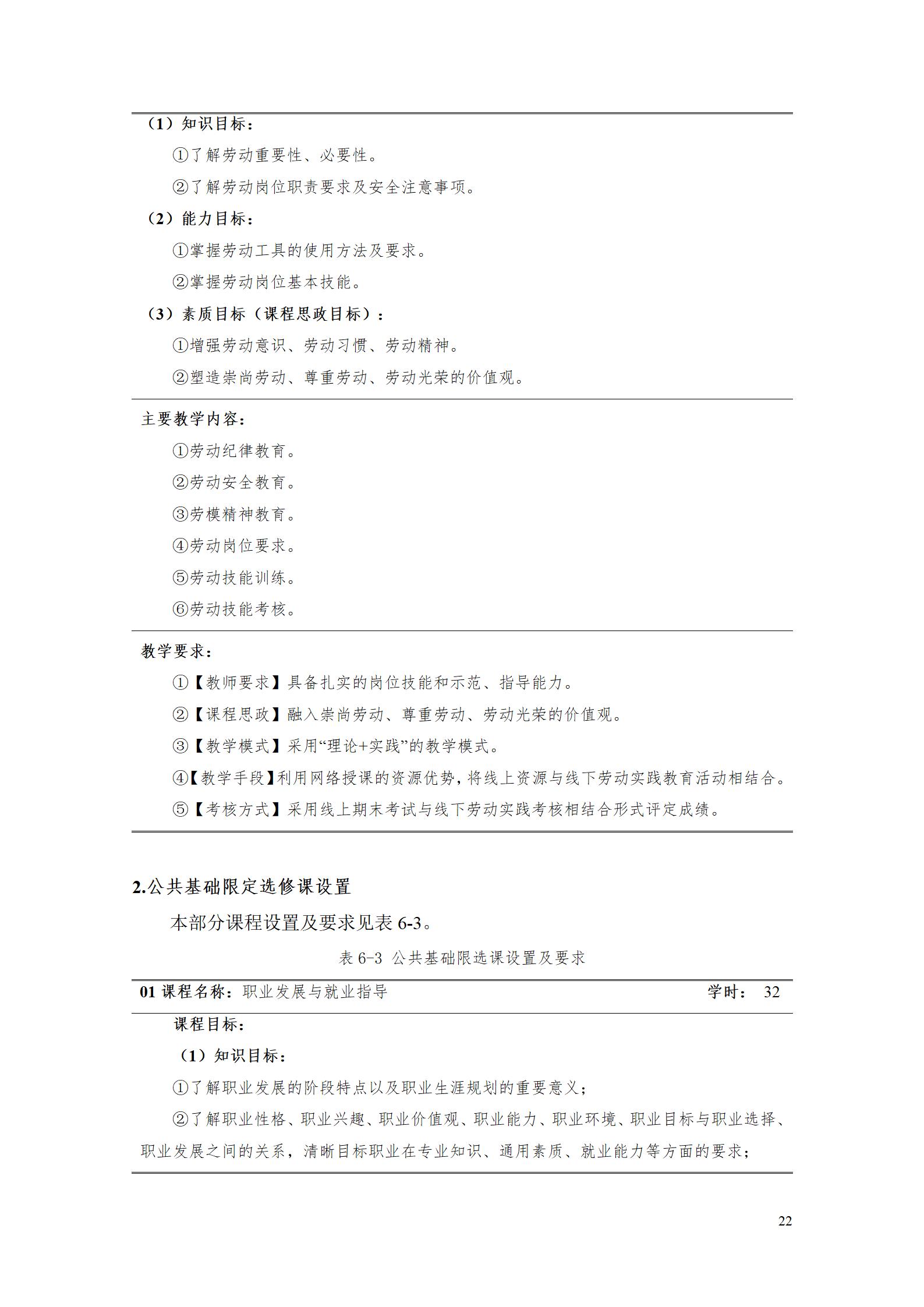 （1）知识目标：

①了解劳动重要性、必要性。

②了解劳动岗位职责要求及安全注意事项。

（2）能力目标：

①掌握劳动工具的使用方法及要求。

②掌握劳动岗位基本技能。

（3）素质目标（课程思政目标）：

①增强劳动意识、劳动习惯、劳动精神。

②塑造崇尚劳动、尊重劳动、劳动光荣的价值观。

主要教学内容：

①劳动纪律教育。

②劳动安全教育。

③劳模精神教育。

④劳动岗位要求。

⑤劳动技能训练。

⑥劳动技能考核。

教学要求：

①【教师要求】具备扎实的岗位技能和示范、指导能力。

②【课程思政】融入崇尚劳动、尊重劳动、劳动光荣的价值观。

③【教学模式】采用“理论+实践”的教学模式。

④【教学手段】利用网络授课的资源优势，将线上资源与线下劳动实践教育活动相结合。

⑤【考核方式】采用线上期末考试与线下劳动实践考核相结合形式评定成绩。

2.公共基础限定选修课设置

本部分课程设置及要求见表 6-3。

表 6-3 公共基础限选课设置及要求

01 课程名称：职业发展与就业指导 学时： 32

课程目标：

（1）知识目标：

①了解职业发展的阶段特点以及职业生涯规划的重要意义；

②了解职业性格、职业兴趣、职业价值观、职业能力、职业环境、职业目标与职业选择、职业发展之间的关系，清晰目标职业在专业知识、通用素质、就业能力等方面的要求；

22